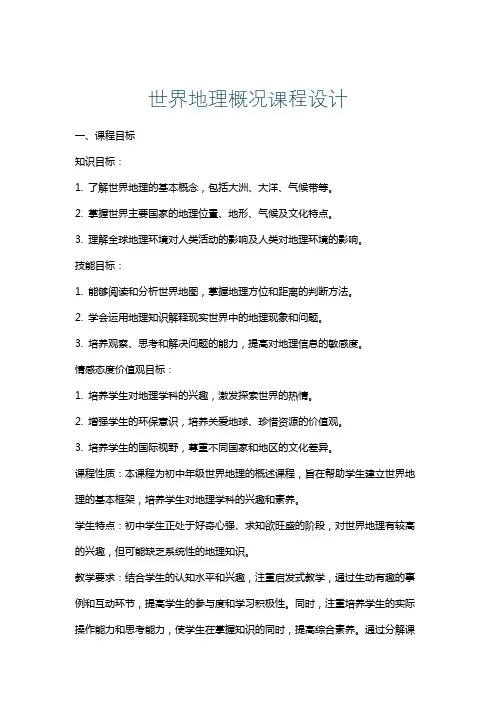 世界地理概况课程设计

一、课程目标

知识目标：

1. 了解世界地理的基本概念，包括大洲、大洋、气候带等。

2. 掌握世界主要国家的地理位置、地形、气候及文化特点。

3. 理解全球地理环境对人类活动的影响及人类对地理环境的影响。

技能目标：

1. 能够阅读和分析世界地图，掌握地理方位和距离的判断方法。

2. 学会运用地理知识解释现实世界中的地理现象和问题。

3. 培养观察、思考和解决问题的能力，提高对地理信息的敏感度。

情感态度价值观目标：

1. 培养学生对地理学科的兴趣，激发探索世界的热情。

2. 增强学生的环保意识，培养关爱地球、珍惜资源的价值观。

3. 培养学生的国际视野，尊重不同国家和地区的文化差异。

课程性质：本课程为初中年级世界地理的概述课程，旨在帮助学生建立世界地理的基本框架，培养学生对地理学科的兴趣和素养。

学生特点：初中学生正处于好奇心强、求知欲旺盛的阶段，对世界地理有较高的兴趣，但可能缺乏系统性的地理知识。

教学要求：结合学生的认知水平和兴趣，注重启发式教学，通过生动有趣的事例和互动环节，提高学生的参与度和学习积极性。同时，注重培养学生的实际操作能力和思考能力，使学生在掌握知识的同时，提高综合素养。通过分解课